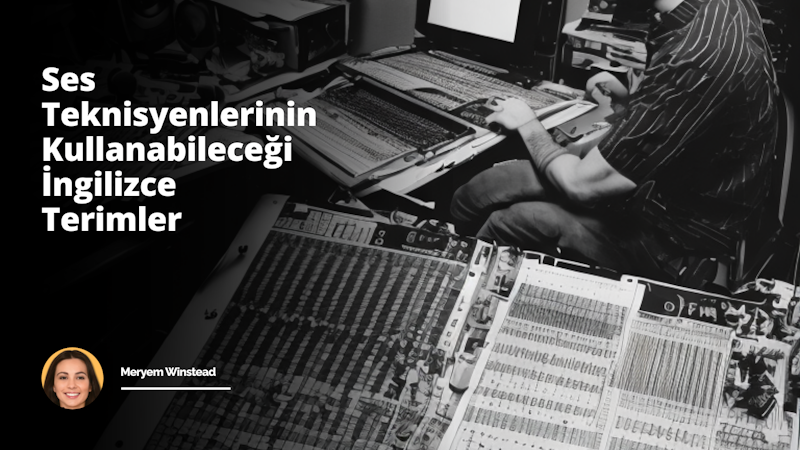 Ses Teknisyenlerinin Kullanabileceği İngilizce Terimler

Meryem Winstead